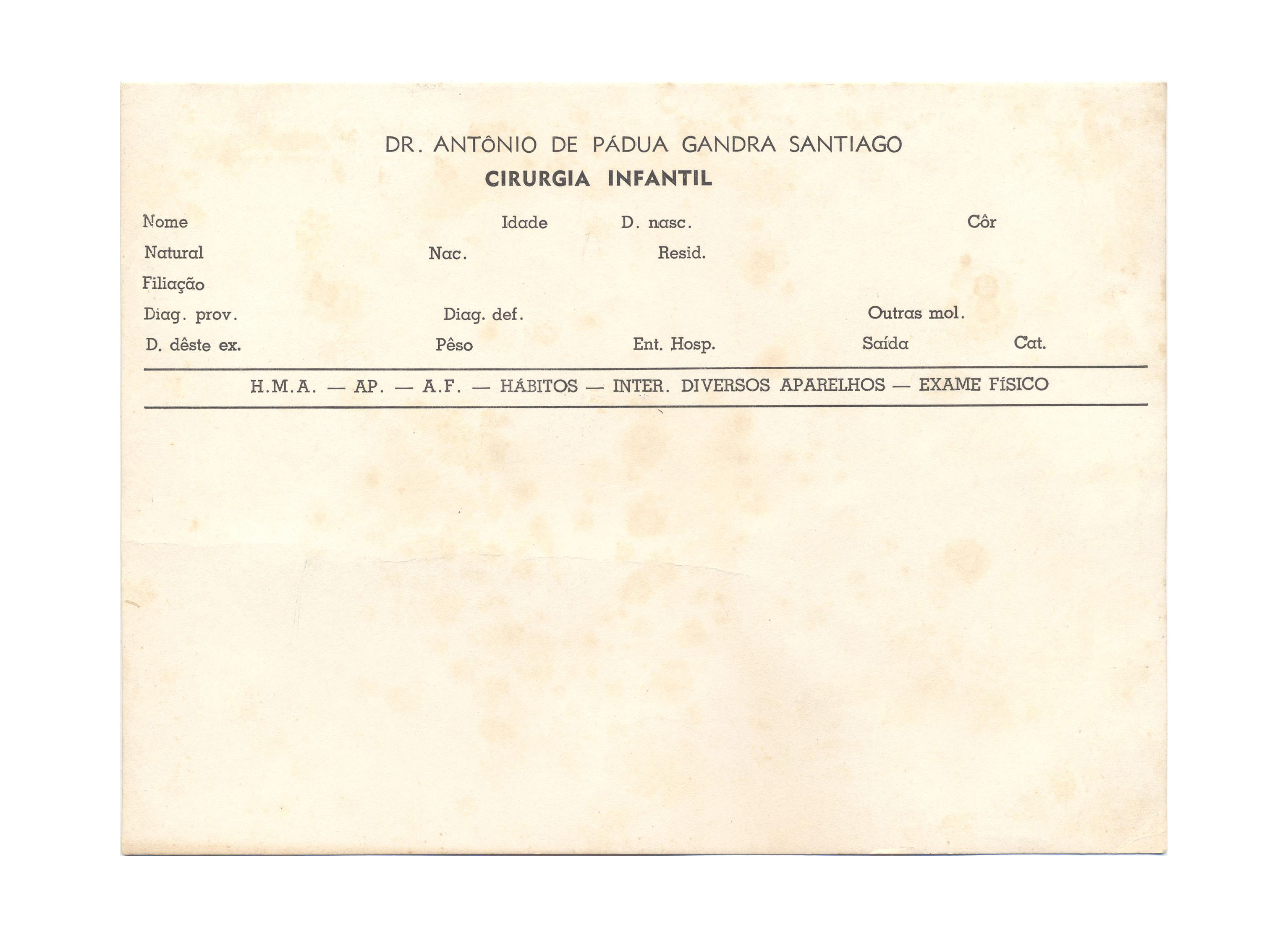 DR. ANTÔNIO DE PÁDUA GANDRA SANTIAGO
CIRURGIA INFANTIL

Nome Idade D. nasc. Côr
Natural Nac. Resid.
Filiação
Diag. prov. Diag. def. Outras mol.
D. dêste ex. Pêso Ent. Hosp. Saída Cat.

H.M.A. — AP. — A.F. — HÁBITOS — INTER. DIVERSOS APARELHOS — EXAME FÍSICO